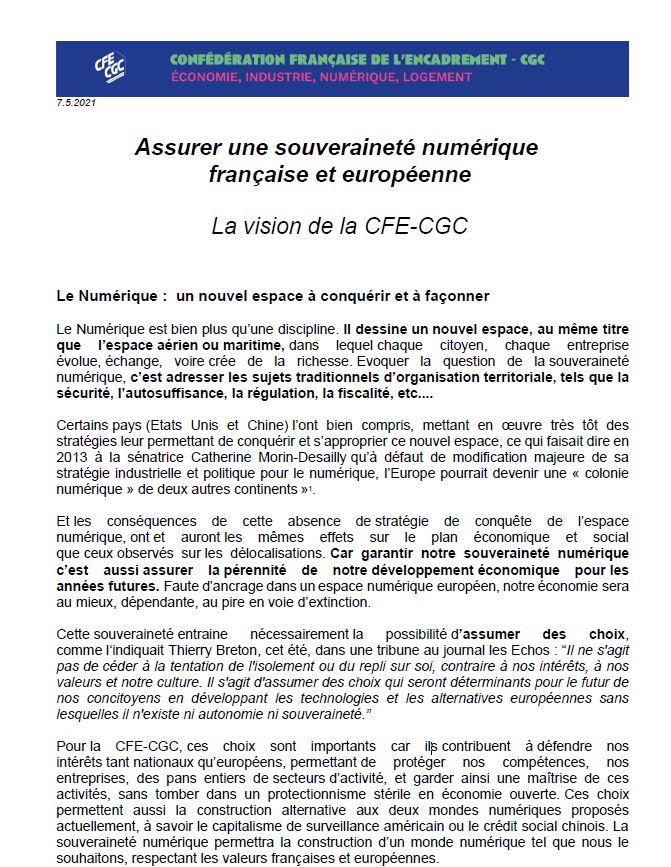 CFE CGC

CONFÉDÉRATION FRANÇAISE DE L'ENCADREMENT - CGC
ÉCONOMIE, INDUSTRIE, NUMÉRIQUE, LOGEMENT

7.5.2021

Assurer une souveraineté numérique française et européenne

La vision de la CFE-CGC

Le Numérique : un nouvel espace à conquérir et à façonner

Le Numérique est bien plus qu'une discipline. Il dessine un nouvel espace, au même titre que l'espace aérien ou maritime, dans lequel chaque citoyen, chaque entreprise évolue, échange, voire crée de la richesse. Evoquer la question de la souveraineté numérique, c'est adresser les sujets traditionnels d'organisation territoriale, tels que la sécurité, l'autosuffisance, la régulation, la fiscalité, etc....

Certains pays (Etats Unis et Chine) l'ont bien compris, mettant en œuvre très tôt des stratégies leur permettant de conquérir et s'approprier ce nouvel espace, ce qui faisait dire en 2013 à la sénatrice Catherine Morin-Desailly qu'à défaut de modification majeure de sa stratégie industrielle et politique pour le numérique, l'Europe pourrait devenir une « colonie numérique » de deux autres continents »1.

Et les conséquences de cette absence de stratégie de conquête de l'espace numérique, ont et auront les mêmes effets sur le plan économique et social que ceux observés sur les délocalisations. Car garantir notre souveraineté numérique c'est aussi assurer la pérennité de notre développement économique pour les années futures. Faute d'ancrage dans un espace numérique européen, notre économie sera au mieux, dépendante, au pire en voie d'extinction.

Cette souveraineté entraine nécessairement la possibilité d'assumer des choix, comme l'indiquait Thierry Breton, cet été, dans une tribune au journal les Echos : "Il ne s'agit pas de céder à la tentation de l'isolement ou du repli sur soi, contraire à nos intérêts, à nos valeurs et notre culture. Il s'agit d'assumer des choix qui seront déterminants pour le futur de nos concitoyens en développant les technologies et les alternatives européennes sans lesquelles il n'existe ni autonomie ni souveraineté."

Pour la CFE-CGC, ces choix sont importants car ils contribuent à défendre nos intérêts tant nationaux qu'européens, permettant de protéger nos compétences, nos entreprises, des pans entiers de secteurs d'activité, et garder ainsi une maîtrise de ces activités, sans tomber dans un protectionnisme stérile en économie ouverte. Ces choix permettent aussi la construction alternative aux deux mondes numériques proposés actuellement, à savoir le capitalisme de surveillance américain ou le crédit social chinois. La souveraineté numérique permettra la construction d'un monde numérique tel que nous le souhaitons, respectant les valeurs françaises et européennes.